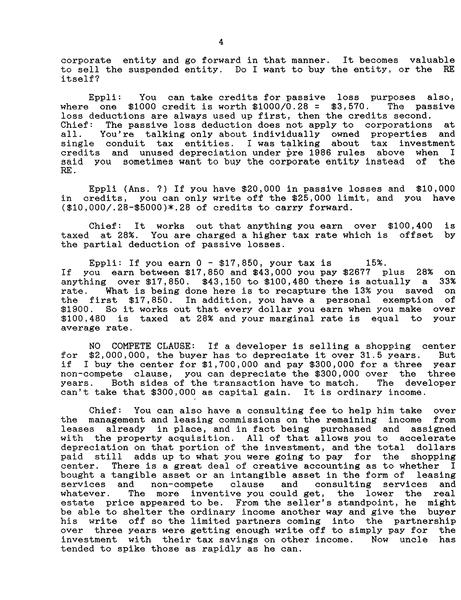 4

corporate entity and go forward in that manner. It becomes valuable to sell the suspended entity. Do I want to buy the entity, or the RE itself?

Eppli: You can take credits for passive loss purposes also, where one \$1000 credit is worth \$1000/0.28 = \$3,570. The passive loss deductions are always used up first, then the credits second.
Chief: The passive loss deduction does not apply to corporations at all. You're talking only about individually owned properties and single conduit tax entities. I was talking about tax investment credits and unused depreciation under pre 1986 rules above when I said you sometimes want to buy the corporate entity instead of the RE.

Eppli (Ans. ?) If you have \$20,000 in passive losses and \$10,000 in credits, you can only write off the \$25,000 limit, and you have (\$10,000/.28-\$5000)*.28 of credits to carry forward.

Chief: It works out that anything you earn over \$100,400 is taxed at 28%. You are charged a higher tax rate which is offset by the partial deduction of passive losses.

Eppli: If you earn 0 - \$17,850, your tax is 15%.
If you earn between \$17,850 and \$43,000 you pay \$2677 plus 28% on anything over \$17,850. \$43,150 to \$100,480 there is actually a 33% rate. What is being done here is to recapture the 13% you saved on the first \$17,850. In addition, you have a personal exemption of \$1900. So it works out that every dollar you earn when you make over \$100,480 is taxed at 28% and your marginal rate is equal to your average rate.

NO COMPETE CLAUSE: If a developer is selling a shopping center for \$2,000,000, the buyer has to depreciate it over 31.5 years. But if I buy the center for \$1,700,000 and pay \$300,000 for a three year non-compete clause, you can depreciate the \$300,000 over the three years. Both sides of the transaction have to match. The developer can't take that \$300,000 as capital gain. It is ordinary income.

Chief: You can also have a consulting fee to help him take over the management and leasing commissions on the remaining income from leases already in place, and in fact being purchased and assigned with the property acquisition. All of that allows you to accelerate depreciation on that portion of the investment, and the total dollars paid still adds up to what you were going to pay for the shopping center. There is a great deal of creative accounting as to whether I bought a tangible asset or an intangible asset in the form of leasing services and non-compete clause and consulting services and whatever. The more inventive you could get, the lower the real estate price appeared to be. From the seller's standpoint, he might be able to shelter the ordinary income another way and give the buyer his write off so the limited partners coming into the partnership over three years were getting enough write off to simply pay for the investment with their tax savings on other income. Now uncle has tended to spike those as rapidly as he can.